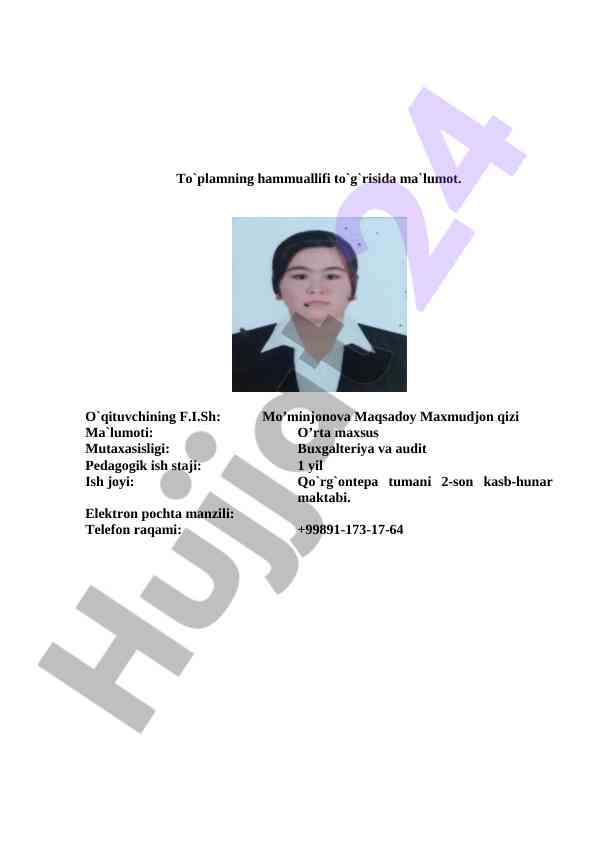 To`plamning hammuallifi to`g`risida ma`lumot.

O`qituvchining F.I.Sh: Mo'minjonova Maqsadoy Maxmudjon qizi
Ma`lumoti: O'rta maxsus
Mutaxasisligi: Buxgalteriya va audit
Pedagogik ish staji: 1 yil
Ish joyi: Qo`rg`ontepa tumani 2-son kasb-hunar maktabi.
Elektron pochta manzili:
Telefon raqami: +99891-173-17-64

Hujjat24